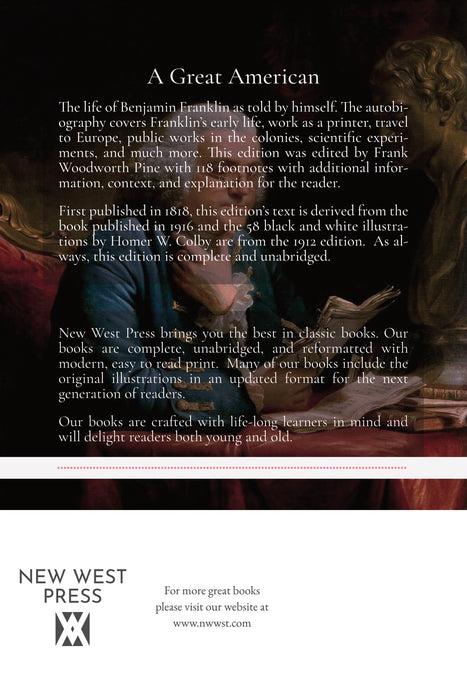 A Great American

The life of Benjamin Franklin as told by himself. The autobiography covers Franklin's early life, work as a printer, travel to Europe, public works in the colonies, scientific experiments, and much more. This edition was edited by Frank Woodworth Pine with 118 footnotes with additional information, context, and explanation for the reader.

First published in 1818, this edition's text is derived from the book published in 1916 and the 58 black and white illustrations by Homer W. Colby are from the 1912 edition. As always, this edition is complete and unabridged.

New West Press brings you the best in classic books. Our books are complete, unabridged, and reformatted with modern, easy to read print. Many of our books include the original illustrations in an updated format for the next generation of readers.

Our books are crafted with life-long learners in mind and will delight readers both young and old.

NEW WEST PRESS

For more great books please visit our website at www.nwwst.com